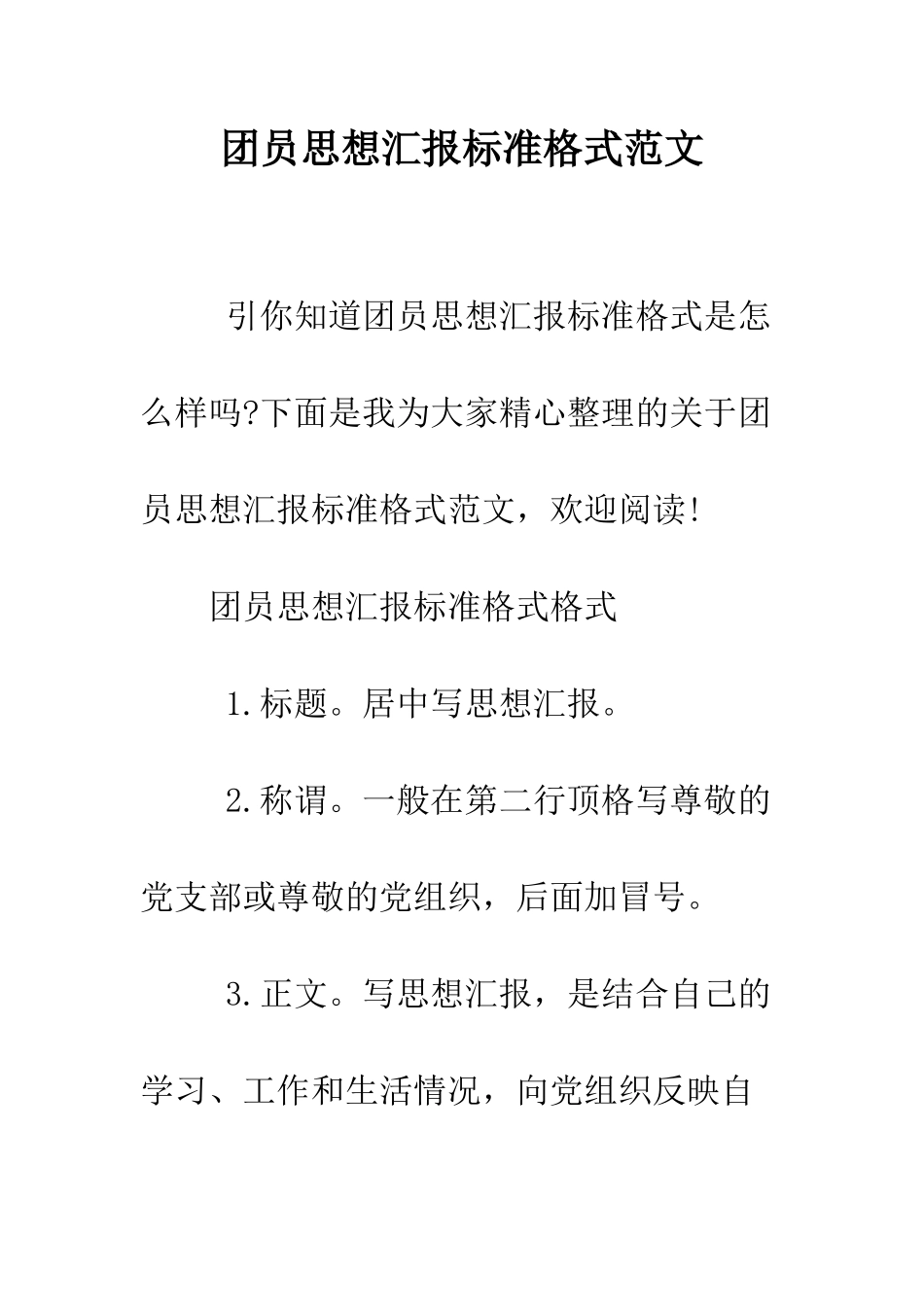 团员思想汇报标准格式范文

引你知道团员思想汇报标准格式是怎么样吗?下面是我为大家精心整理的关于团员思想汇报标准格式范文，欢迎阅读!

团员思想汇报标准格式格式

1.标题。居中写思想汇报。

2.称谓。一般在第二行顶格写尊敬的党支部或尊敬的党组织，后面加冒号。

3.正文。写思想汇报，是结合自己的学习、工作和生活情况，向党组织反映自